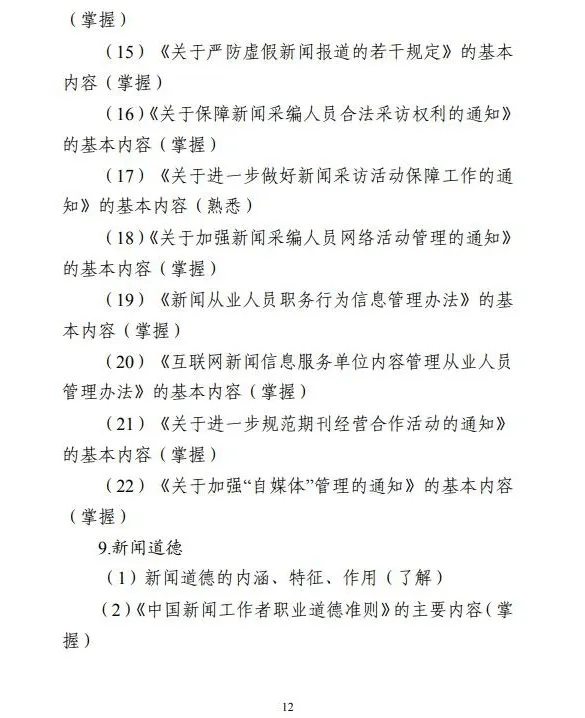 （掌握）

（15）《关于严防虚假新闻报道的若干规定》的基本内容（掌握）

（16）《关于保障新闻采编人员合法采访权利的通知》的基本内容（掌握）

（17）《关于进一步做好新闻采访活动保障工作的通知》的基本内容（熟悉）

（18）《关于加强新闻采编人员网络活动管理的通知》的基本内容（掌握）

（19）《新闻从业人员职务行为信息管理办法》的基本内容（掌握）

（20）《互联网新闻信息服务单位内容管理从业人员管理办法》的基本内容（掌握）

（21）《关于进一步规范期刊经营合作活动的通知》的基本内容（掌握）

（22）《关于加强“自媒体”管理的通知》的基本内容（掌握）

9.新闻道德

（1）新闻道德的内涵、特征、作用（了解）

（2）《中国新闻工作者职业道德准则》的主要内容（掌握）

12